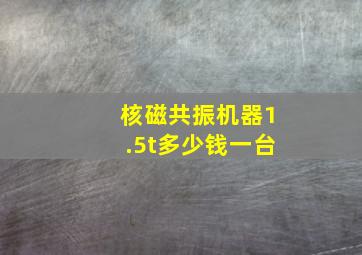 核磁共振机器1.5t多少钱一台